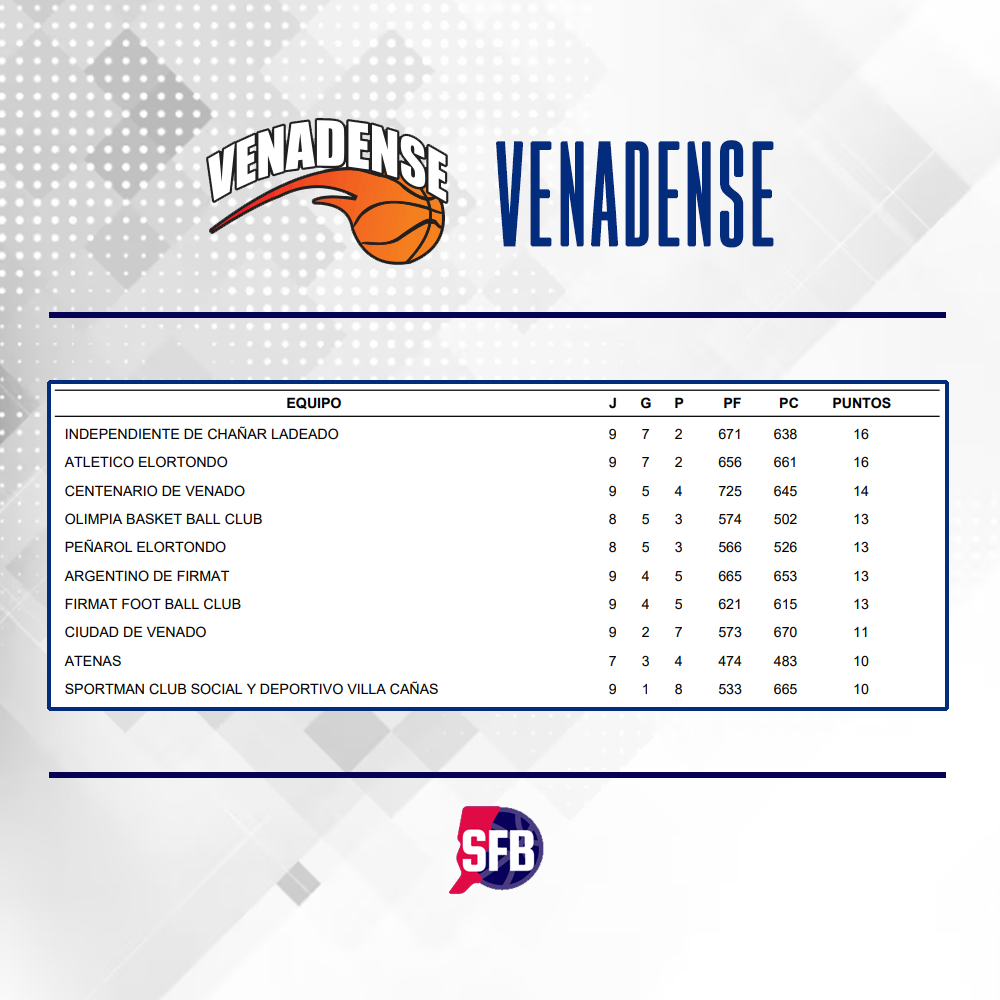 VENADENSE

VENADENSE

| EQUIPO | J | G | P | PF | PC | PUNTOS |
|---|---|---|---|---|---|---|
| INDEPENDIENTE DE CHAÑAR LADEADO | 9 | 7 | 2 | 671 | 638 | 16 |
| ATLETICO ELORTONDO | 9 | 7 | 2 | 656 | 661 | 16 |
| CENTENARIO DE VENADO | 9 | 5 | 4 | 725 | 645 | 14 |
| OLIMPIA BASKET BALL CLUB | 8 | 5 | 3 | 574 | 502 | 13 |
| PEÑAROL ELORTONDO | 8 | 5 | 3 | 566 | 526 | 13 |
| ARGENTINO DE FIRMAT | 9 | 4 | 5 | 665 | 653 | 13 |
| FIRMAT FOOT BALL CLUB | 9 | 4 | 5 | 621 | 615 | 13 |
| CIUDAD DE VENADO | 9 | 2 | 7 | 573 | 670 | 11 |
| ATENAS | 7 | 3 | 4 | 474 | 483 | 10 |
| SPORTMAN CLUB SOCIAL Y DEPORTIVO VILLA CAÑAS | 9 | 1 | 8 | 533 | 665 | 10 |

SFB